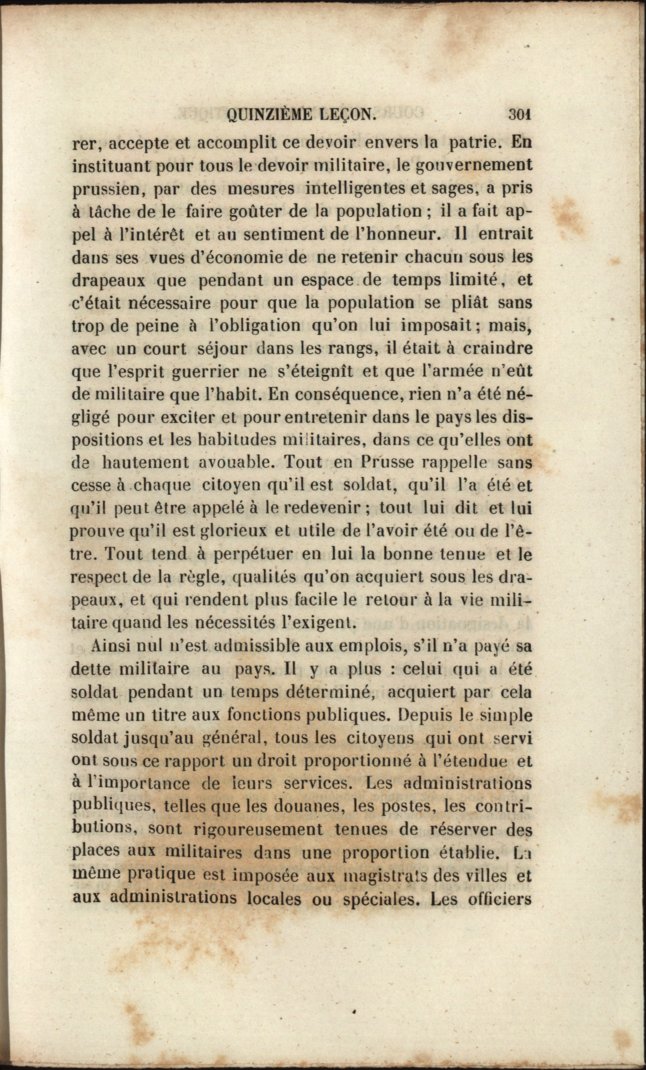 QUINZIÈME LEÇON. 301

rer, accepte et accomplit ce devoir envers la patrie. En instituant pour tous le devoir militaire, le gouvernement prussien, par des mesures intelligentes et sages, a pris à tâche de le faire goûter de la population ; il a fait appel à l'intérêt et au sentiment de l'honneur. Il entrait dans ses vues d'économie de ne retenir chacun sous les drapeaux que pendant un espace de temps limité, et c'était nécessaire pour que la population se pliât sans trop de peine à l'obligation qu'on lui imposait ; mais, avec un court séjour dans les rangs, il était à craindre que l'esprit guerrier ne s'éteignît et que l'armée n'eût de militaire que l'habit. En conséquence, rien n'a été négligé pour exciter et pour entretenir dans le pays les dispositions et les habitudes militaires, dans ce qu'elles ont de hautement avouable. Tout en Prusse rappelle sans cesse à chaque citoyen qu'il est soldat, qu'il l'a été et qu'il peut être appelé à le redevenir ; tout lui dit et lui prouve qu'il est glorieux et utile de l'avoir été ou de l'être. Tout tend à perpétuer en lui la bonne tenue et le respect de la règle, qualités qu'on acquiert sous les drapeaux, et qui rendent plus facile le retour à la vie militaire quand les nécessités l'exigent.

Ainsi nul n'est admissible aux emplois, s'il n'a payé sa dette militaire au pays. Il y a plus : celui qui a été soldat pendant un temps déterminé, acquiert par cela même un titre aux fonctions publiques. Depuis le simple soldat jusqu'au général, tous les citoyens qui ont servi ont sous ce rapport un droit proportionné à l'étendue et à l'importance de leurs services. Les administrations publiques, telles que les douanes, les postes, les contributions, sont rigoureusement tenues de réserver des places aux militaires dans une proportion établie. La même pratique est imposée aux magistrats des villes et aux administrations locales ou spéciales. Les officiers